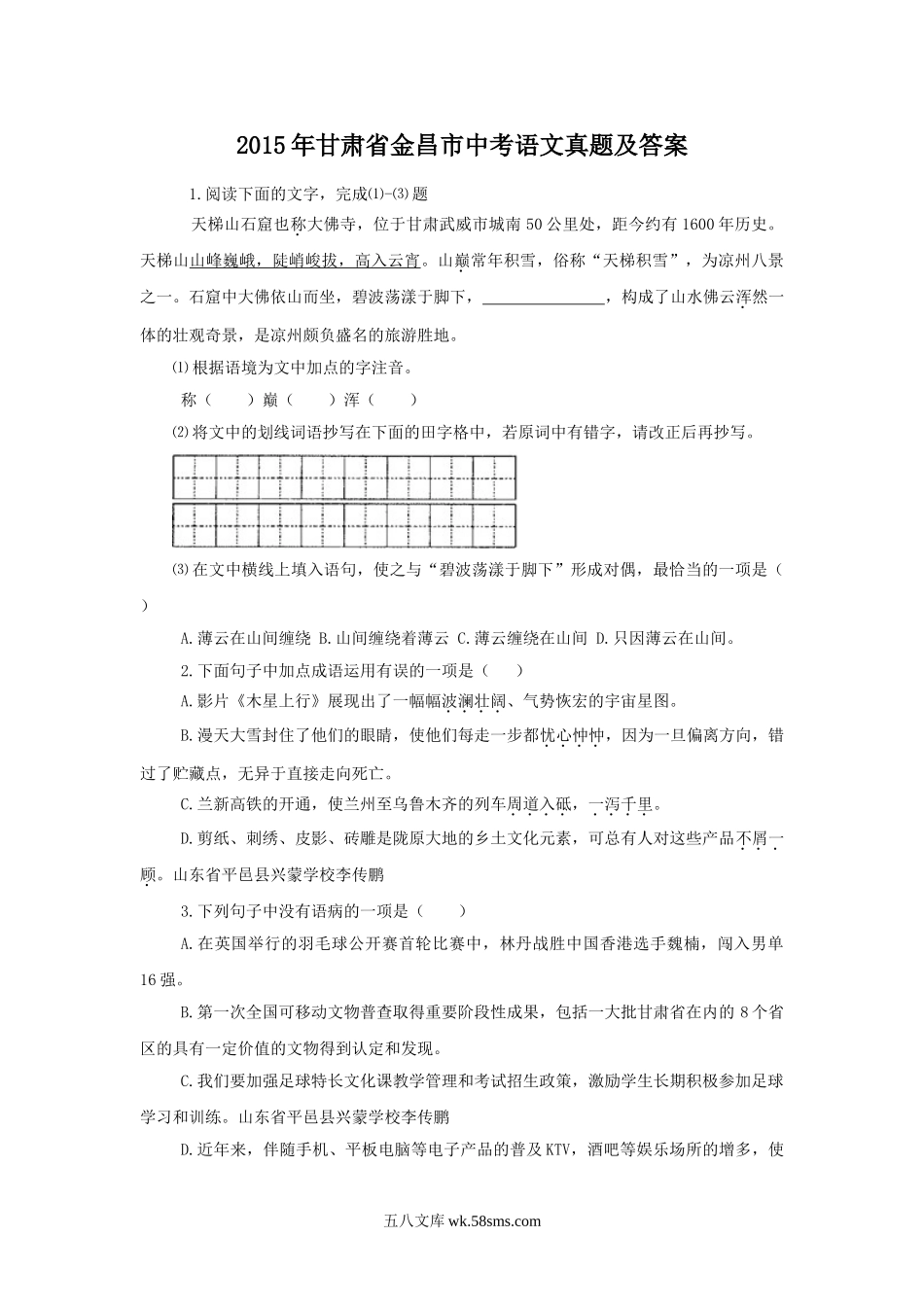 2015年甘肃省金昌市中考语文真题及答案

1.阅读下面的文字，完成⑴-⑶题

天梯山石窟也称大佛寺，位于甘肃武威市城南50公里处，距今约有1600年历史。天梯山山峰巍峨，陡峭峻拔，高入云宵。山巅常年积雪，俗称“天梯积雪”，为凉州八景之一。石窟中大佛依山而坐，碧波荡漾于脚下，______________，构成了山水佛云浑然一体的壮观奇景，是凉州颇负盛名的旅游胜地。

⑴根据语境为文中加点的字注音。

称（　　）巅（　　）浑（　　）

⑵将文中的划线词语抄写在下面的田字格中，若原词中有错字，请改正后再抄写。

⑶在文中横线上填入语句，使之与“碧波荡漾于脚下”形成对偶，最恰当的一项是（　　）

A.薄云在山间缠绕 B.山间缠绕着薄云 C.薄云缠绕在山间 D.只因薄云在山间。

2.下面句子中加点成语运用有误的一项是（　　）

A.影片《木星上行》展现出了一幅幅波澜壮阔、气势恢宏的宇宙星图。

B.漫天大雪封住了他们的眼睛，使他们每走一步都忧心忡忡，因为一旦偏离方向，错过了贮藏点，无异于直接走向死亡。

C.兰新高铁的开通，使兰州至乌鲁木齐的列车周道入砥，一泻千里。

D.剪纸、刺绣、皮影、砖雕是陇原大地的乡土文化元素，可总有人对这些产品不屑一顾。山东省平邑县兴蒙学校李传鹏

3.下列句子中没有语病的一项是（　　）

A.在英国举行的羽毛球公开赛首轮比赛中，林丹战胜中国香港选手魏楠，闯入男单16强。

B.第一次全国可移动文物普查取得重要阶段性成果，包括一大批甘肃省在内的8个省区的具有一定价值的文物得到认定和发现。

C.我们要加强足球特长文化课教学管理和考试招生政策，激励学生长期积极参加足球学习和训练。山东省平邑县兴蒙学校李传鹏

D.近年来，伴随手机、平板电脑等电子产品的普及KTV，酒吧等娱乐场所的增多，使

五八文库 wk.58sms.com